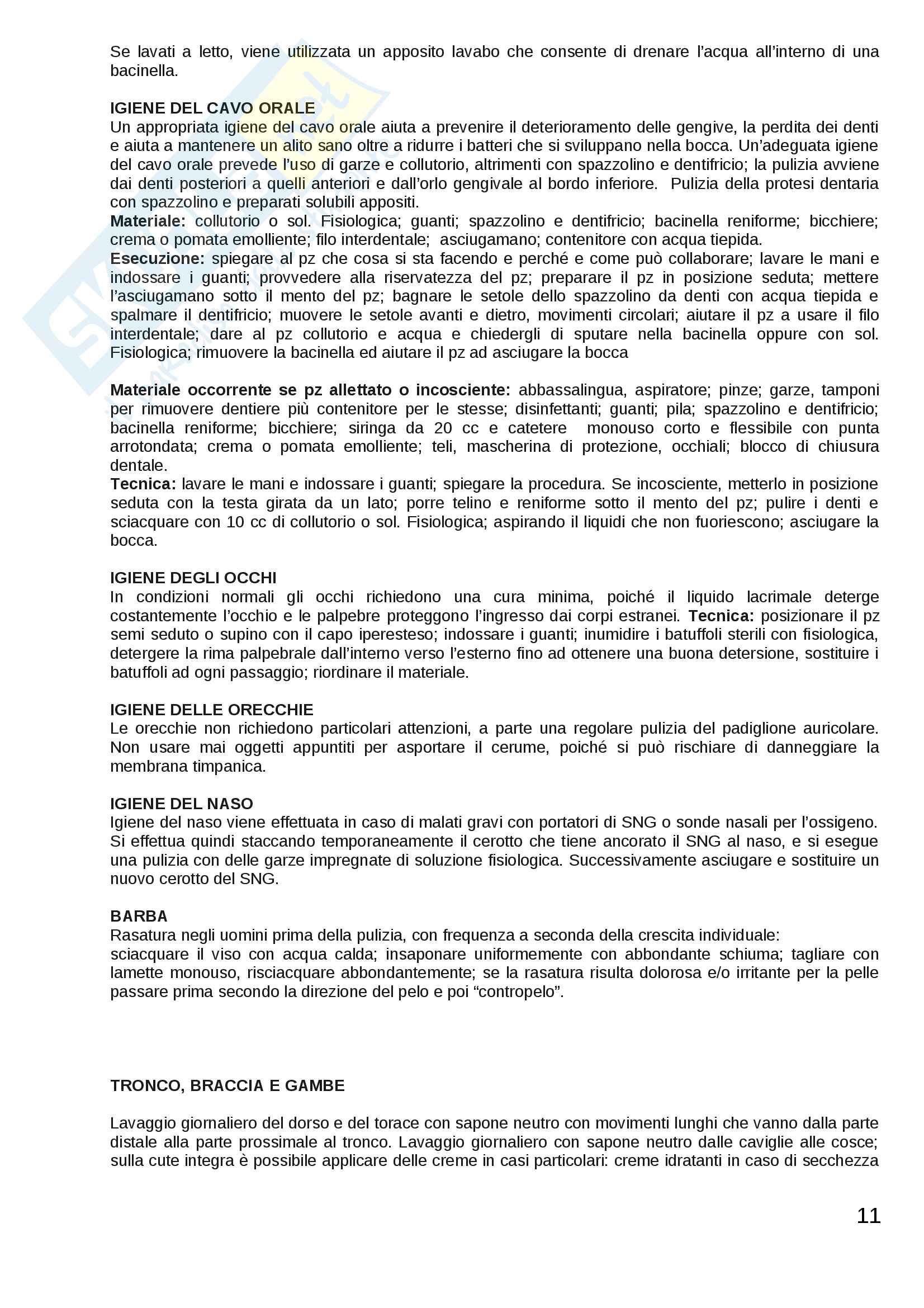 Se lavati a letto, viene utilizzata un apposito lavabo che consente di drenare l'acqua all'interno di una bacinella.

IGIENE DEL CAVO ORALE
Un appropriata igiene del cavo orale aiuta a prevenire il deterioramento delle gengive, la perdita dei denti e aiuta a mantenere un alito sano oltre a ridurre i batteri che si sviluppano nella bocca. Un'adeguata igiene del cavo orale prevede l'uso di garze e collutorio, altrimenti con spazzolino e dentifricio; la pulizia avviene dai denti posteriori a quelli anteriori e dall'orlo gengivale al bordo inferiore. Pulizia della protesi dentaria con spazzolino e preparati solubili appositi.
Materiale: collutorio o sol. Fisiologica; guanti; spazzolino e dentifricio; bacinella reniforme; bicchiere; crema o pomata emolliente; filo interdentale; asciugamano; contenitore con acqua tiepida.
Esecuzione: spiegare al pz che cosa si sta facendo e perché e come può collaborare; lavare le mani e indossare i guanti; provvedere alla riservatezza del pz; preparare il pz in posizione seduta; mettere l'asciugamano sotto il mento del pz; bagnare le setole dello spazzolino da denti con acqua tiepida e spalmare il dentifricio; muovere le setole avanti e dietro, movimenti circolari; aiutare il pz a usare il filo interdentale; dare al pz collutorio e acqua e chiedergli di sputare nella bacinella oppure con sol. Fisiologica; rimuovere la bacinella ed aiutare il pz ad asciugare la bocca

Materiale occorrente se pz allettato o incosciente: abbassalingua, aspiratore; pinze; garze, tamponi per rimuovere dentiere più contenitore per le stesse; disinfettanti; guanti; pila; spazzolino e dentifricio; bacinella reniforme; bicchiere; siringa da 20 cc e catetere monouso corto e flessibile con punta arrotondata; crema o pomata emolliente; teli, mascherina di protezione, occhiali; blocco di chiusura dentale.
Tecnica: lavare le mani e indossare i guanti; spiegare la procedura. Se incosciente, metterlo in posizione seduta con la testa girata da un lato; porre telino e reniforme sotto il mento del pz; pulire i denti e sciacquare con 10 cc di collutorio o sol. Fisiologica; aspirando il liquidi che non fuoriescono; asciugare la bocca.

IGIENE DEGLI OCCHI
In condizioni normali gli occhi richiedono una cura minima, poiché il liquido lacrimale deterge costantemente l'occhio e le palpebre proteggono l'ingresso dai corpi estranei. Tecnica: posizionare il pz semi seduto o supino con il capo iperesteso; indossare i guanti; inumidire i batuffoli sterili con fisiologica, detergere la rima palpebrale dall'interno verso l'esterno fino ad ottenere una buona detersione, sostituire i batuffoli ad ogni passaggio; riordinare il materiale.

IGIENE DELLE ORECCHIE
Le orecchie non richiedono particolari attenzioni, a parte una regolare pulizia del padiglione auricolare. Non usare mai oggetti appuntiti per asportare il cerume, poiché si può rischiare di danneggiare la membrana timpanica.

IGIENE DEL NASO
Igiene del naso viene effettuata in caso di malati gravi con portatori di SNG o sonde nasali per l'ossigeno. Si effettua quindi staccando temporaneamente il cerotto che tiene ancorato il SNG al naso, e si esegue una pulizia con delle garze impregnate di soluzione fisiologica. Successivamente asciugare e sostituire un nuovo cerotto del SNG.

BARBA
Rasatura negli uomini prima della pulizia, con frequenza a seconda della crescita individuale:
sciacquare il viso con acqua calda; insaponare uniformemente con abbondante schiuma; tagliare con lamette monouso, risciacquare abbondantemente; se la rasatura risulta dolorosa e/o irritante per la pelle passare prima secondo la direzione del pelo e poi "contropelo".

TRONCO, BRACCIA E GAMBE

Lavaggio giornaliero del dorso e del torace con sapone neutro con movimenti lunghi che vanno dalla parte distale alla parte prossimale al tronco. Lavaggio giornaliero con sapone neutro dalle caviglie alle cosce; sulla cute integra è possibile applicare delle creme in casi particolari: creme idratanti in caso di secchezza

11